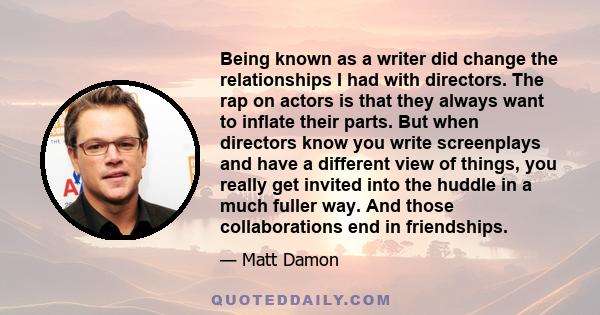 Being known as a writer did change the relationships I had with directors. The rap on actors is that they always want to inflate their parts. But when directors know you write screenplays and have a different view of things, you really get invited into the huddle in a much fuller way. And those collaborations end in friendships.

— Matt Damon

QUOTEDDAILY.COM